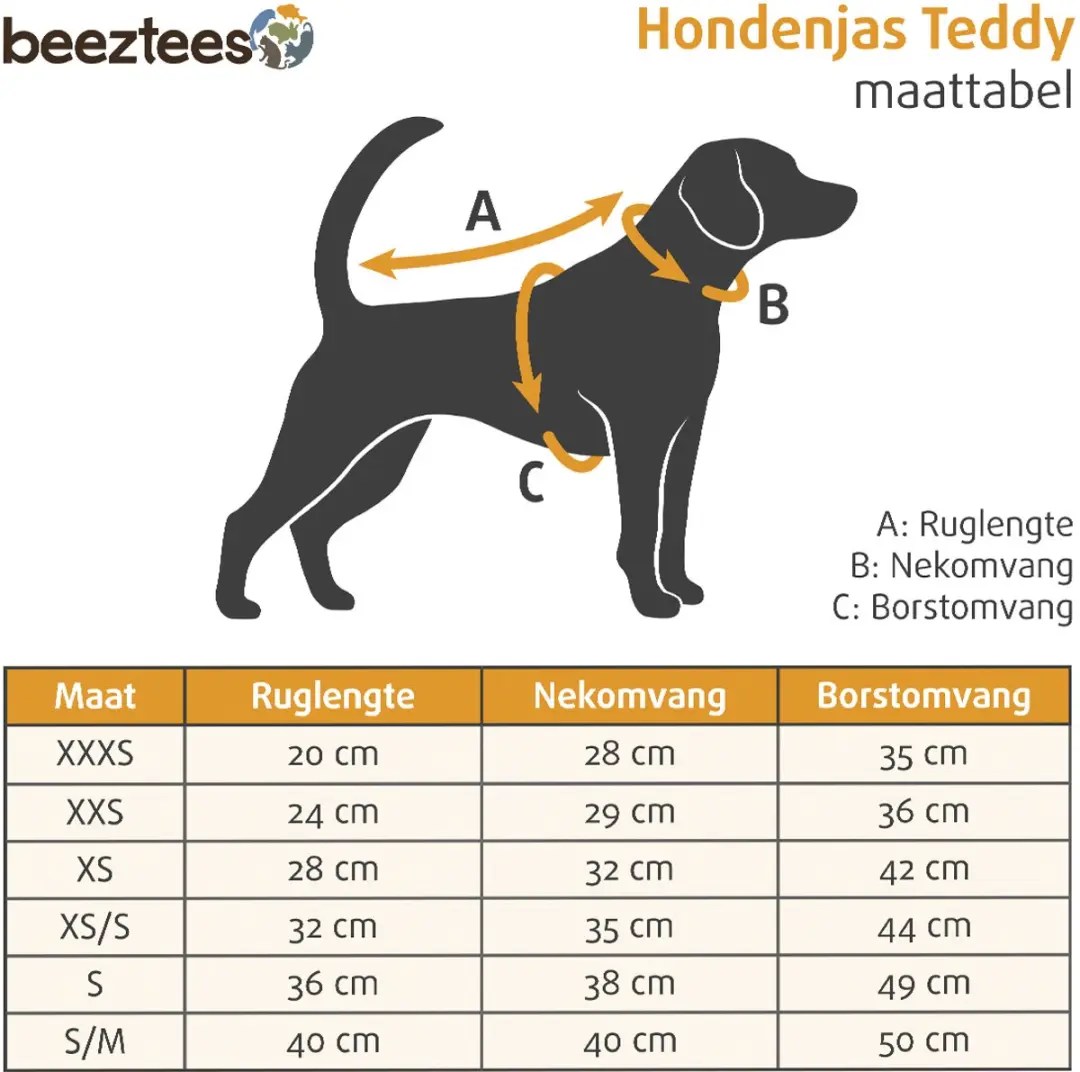 beeztees

Hondenjas Teddy
maattabel

A

B

C

A: Ruglengte
B: Nekomvang
C: Borstomvang

| Maat | Ruglengte | Nekomvang | Borstomvang |
|---|---|---|---|
| XXXS | 20 cm | 28 cm | 35 cm |
| XXS | 24 cm | 29 cm | 36 cm |
| XS | 28 cm | 32 cm | 42 cm |
| XS/S | 32 cm | 35 cm | 44 cm |
| S | 36 cm | 38 cm | 49 cm |
| S/M | 40 cm | 40 cm | 50 cm |